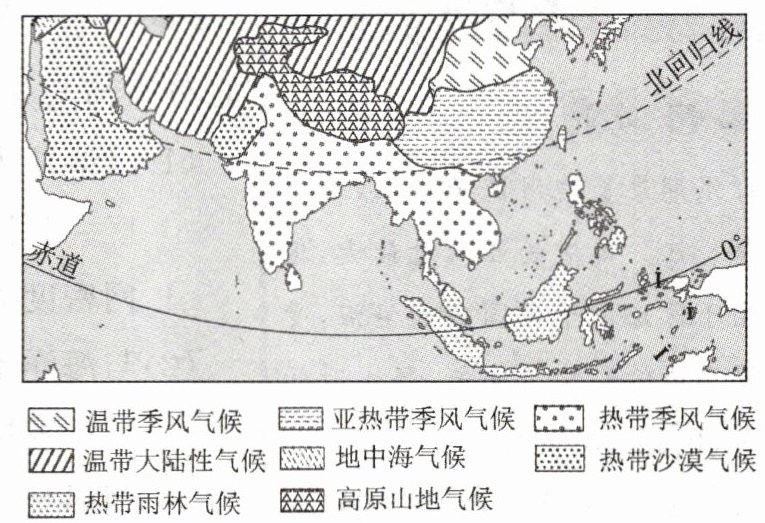 北回归线

赤道

0°

温带季风气候
亚热带季风气候
热带季风气候
温带大陆性气候
地中海气候
热带沙漠气候
热带雨林气候
高原山地气候